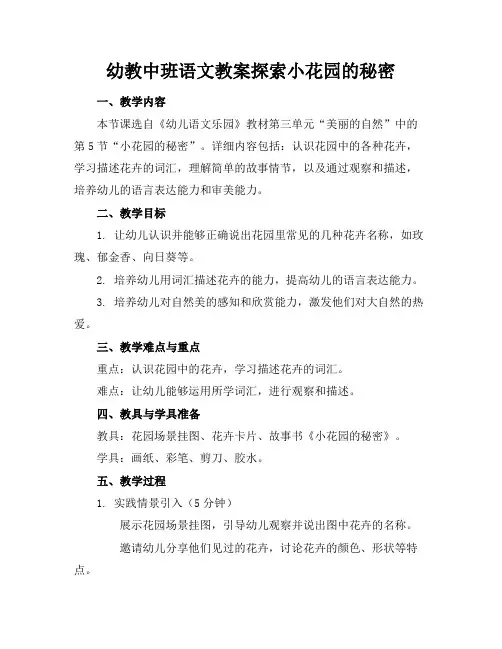 幼教中班语文教案探索小花园的秘密

一、教学内容

本节课选自《幼儿语文乐园》教材第三单元“美丽的自然”中的第5节“小花园的秘密”。详细内容包括：认识花园中的各种花卉，学习描述花卉的词汇，理解简单的故事情节，以及通过观察和描述，培养幼儿的语言表达能力和审美能力。

二、教学目标

1. 让幼儿认识并能够正确说出花园里常见的几种花卉名称，如玫瑰、郁金香、向日葵等。

2. 培养幼儿用词汇描述花卉的能力，提高幼儿的语言表达能力。

3. 培养幼儿对自然美的感知和欣赏能力，激发他们对大自然的热爱。

三、教学难点与重点

重点：认识花园中的花卉，学习描述花卉的词汇。

难点：让幼儿能够运用所学词汇，进行观察和描述。

四、教具与学具准备

教具：花园场景挂图、花卉卡片、故事书《小花园的秘密》。

学具：画纸、彩笔、剪刀、胶水。

五、教学过程

1. 实践情景引入（5分钟）

展示花园场景挂图，引导幼儿观察并说出图中花卉的名称。

邀请幼儿分享他们见过的花卉，讨论花卉的颜色、形状等特点。